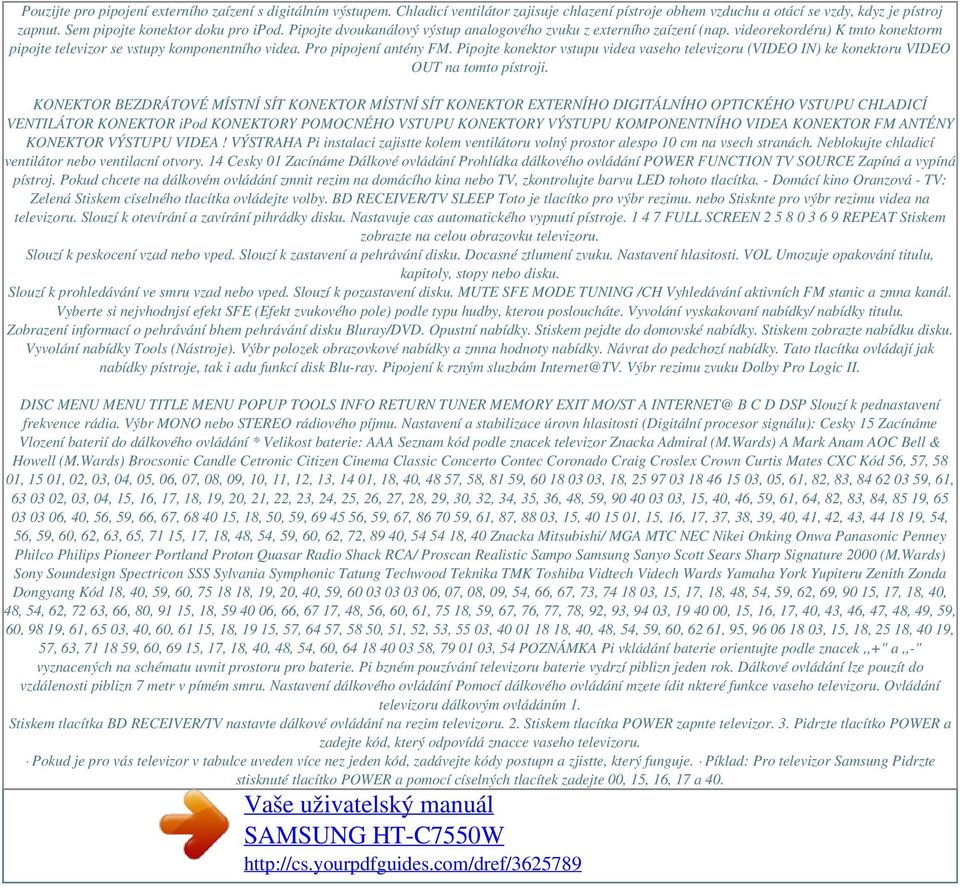 Pouzijte pro pipojení externího zaízení s digitálním výstupem. Chladicí ventilátor zajisuje chlazení pístroje obhem vzduchu a otácí se vzdy, kdyz je pístroj zapnut. Sem pipojte konektor doku pro iPod. Pipojte dvoukanálový výstup analogového zvuku z externího zaízení (nap. videorekordéru) K tmto konektorm pipojte televizor se vstupy komponentního videa. Pro pipojení antény FM. Pipojte konektor vstupu videa vaseho televizoru (VIDEO IN) ke konektoru VIDEO OUT na tomto pístroji.

KONEKTOR BEZDRÁTOVÉ MÍSTNÍ SÍT KONEKTOR MÍSTNÍ SÍT KONEKTOR EXTERNÍHO DIGITÁLNÍHO OPTICKÉHO VSTUPU CHLADICÍ VENTILÁTOR KONEKTOR iPod KONEKTORY POMOCNÉHO VSTUPU KONEKTORY VÝSTUPU KOMPONENTNÍHO VIDEA KONEKTOR FM ANTÉNY KONEKTOR VÝSTUPU VIDEA ! VÝSTRAHA Pi instalaci zajistte kolem ventilátoru volný prostor alespo 10 cm na vsech stranách. Neblokujte chladicí ventilátor nebo ventilacní otvory. 14 Cesky 01 Zacínáme Dálkové ovládání Prohlídka dálkového ovládání POWER FUNCTION TV SOURCE Zapíná a vypíná pístroj. Pokud chcete na dálkovém ovládání zmnit rezim na domácího kina nebo TV, zkontrolujte barvu LED tohoto tlacítka. - Domácí kino Oranzová - TV: Zelená Stiskem císelného tlacítka ovládejte volby. BD RECEIVER/TV SLEEP Toto je tlacítko pro výbr rezimu. nebo Stisknte pro výbr rezimu videa na televizoru. Slouzí k otevírání a zavírání pihrádky disku. Nastavuje cas automatického vypnutí pístroje. 1 4 7 FULL SCREEN 2 5 8 0 3 6 9 REPEAT Stiskem zobrazte na celou obrazovku televizoru.
Slouzí k peskocení vzad nebo vped. Slouzí k zastavení a pehrávání disku. Docasné ztlumení zvuku. Nastavení hlasitosti. VOL Umozuje opakování titulu, kapitoly, stopy nebo disku.
Slouzí k prohledávání ve smru vzad nebo vped. Slouzí k pozastavení disku. MUTE SFE MODE TUNING /CH Vyhledávání aktivních FM stanic a zmna kanál. Vyberte si nejvhodnjsí efekt SFE (Efekt zvukového pole) podle typu hudby, kterou posloucháte. Vyvolání vyskakovaní nabídky/ nabídky titulu. Zobrazení informací o pehrávání bhem pehrávání disku Bluray/DVD. Opustní nabídky. Stiskem pejdte do domovské nabídky. Stiskem zobrazte nabídku disku. Vyvolání nabídky Tools (Nástroje). Výbr polozek obrazovkové nabídky a zmna hodnoty nabídky. Návrat do pedchozí nabídky. Tato tlacítka ovládají jak nabídky pístroje, tak i adu funkcí disk Blu-ray. Pipojení k rzným sluzbám Internet@TV. Výbr rezimu zvuku Dolby Pro Logic II.

DISC MENU MENU TITLE MENU POPUP TOOLS INFO RETURN TUNER MEMORY EXIT MO/ST A INTERNET@ B C D DSP Slouzí k pednastavení frekvence rádia. Výbr MONO nebo STEREO rádiového píjmu. Nastavení a stabilizace úrovn hlasitosti (Digitální procesor signálu): Cesky 15 Zacínáme Vlození baterií do dálkového ovládání * Velikost baterie: AAA Seznam kód podle znacek televizor Znacka Admiral (M.Wards) A Mark Anam AOC Bell & Howell (M.Wards) Brocsonic Candle Cetronic Citizen Cinema Classic Concerto Contec Coronado Craig Croslex Crown Curtis Mates CXC Kód 56, 57, 58 01, 15 01, 02, 03, 04, 05, 06, 07, 08, 09, 10, 11, 12, 13, 14 01, 18, 40, 48 57, 58, 81 59, 60 18 03 03, 18, 25 97 03 18 46 15 03, 05, 61, 82, 83, 84 62 03 59, 61, 63 03 02, 03, 04, 15, 16, 17, 18, 19, 20, 21, 22, 23, 24, 25, 26, 27, 28, 29, 30, 32, 34, 35, 36, 48, 59, 90 40 03 03, 15, 40, 46, 59, 61, 64, 82, 83, 84, 85 19, 65 03 03 06, 40, 56, 59, 66, 67, 68 40 15, 18, 50, 59, 69 45 56, 59, 67, 86 70 59, 61, 87, 88 03, 15, 40 15 01, 15, 16, 17, 37, 38, 39, 40, 41, 42, 43, 44 18 19, 54, 56, 59, 60, 62, 63, 65, 71 15, 17, 18, 48, 54, 59, 60, 62, 72, 89 40, 54 54 18, 40 Znacka Mitsubishi/ MGA MTC NEC Nikei Onking Onwa Panasonic Penney Philco Philips Pioneer Portland Proton Quasar Radio Shack RCA/ Proscan Realistic Sampo Samsung Sanyo Scott Sears Sharp Signature 2000 (M.Wards) Sony Soundesign Spectricon SSS Sylvania Symphonic Tatung Techwood Teknika TMK Toshiba Vidtech Videch Wards Yamaha York Yupiteru Zenith Zonda Dongyang Kód 18, 40, 59, 60, 75 18 18, 19, 20, 40, 59, 60 03 03 03 06, 07, 08, 09, 54, 66, 67, 73, 74 18 03, 15, 17, 18, 48, 54, 59, 62, 69, 90 15, 17, 18, 40, 48, 54, 62, 72 63, 66, 80, 91 15, 18, 59 40 06, 66, 67 17, 48, 56, 60, 61, 75 18, 59, 67, 76, 77, 78, 92, 93, 94 03, 19 40 00, 15, 16, 17, 40, 43, 46, 47, 48, 49, 59, 60, 98 19, 61, 65 03, 40, 60, 61 15, 18, 19 15, 57, 64 57, 58 50, 51, 52, 53, 55 03, 40 01 18 18, 40, 48, 54, 59, 60, 62 61, 95, 96 06 18 03, 15, 18, 25 18, 40 19, 57, 63, 71 18 59, 60, 69 15, 17, 18, 40, 48, 54, 60, 64 18 40 03 58, 79 01 03, 54 POZNÁMKA Pi vkládání baterie orientujte podle znacek ,,+" a ,,-" vyznacených na schématu uvnit prostoru pro baterie. Pi bzném pouzívání televizoru baterie vydrzí piblizn jeden rok. Dálkové ovládání lze pouzít do vzdálenosti piblizn 7 metr v pímém smru. Nastavení dálkového ovládání Pomocí dálkového ovládání mzete ídit nkteré funkce vaseho televizoru. Ovládání televizoru dálkovým ovládáním 1.
Stiskem tlacítka BD RECEIVER/TV nastavte dálkové ovládání na rezim televizoru. 2. Stiskem tlacítka POWER zapnte televizor. 3. Pidrzte tlacítko POWER a zadejte kód, který odpovídá znacce vaseho televizoru.
· Pokud je pro vás televizor v tabulce uveden více nez jeden kód, zadávejte kódy postupn a zjistte, který funguje. · Píklad: Pro televizor Samsung Pidrzte stisknuté tlacítko POWER a pomocí císelných tlacítek zadejte 00, 15, 16, 17 a 40.

Vaše uživatelský manuál
SAMSUNG HT-C7550W
http://cs.yourpdfguides.com/dref/3625789